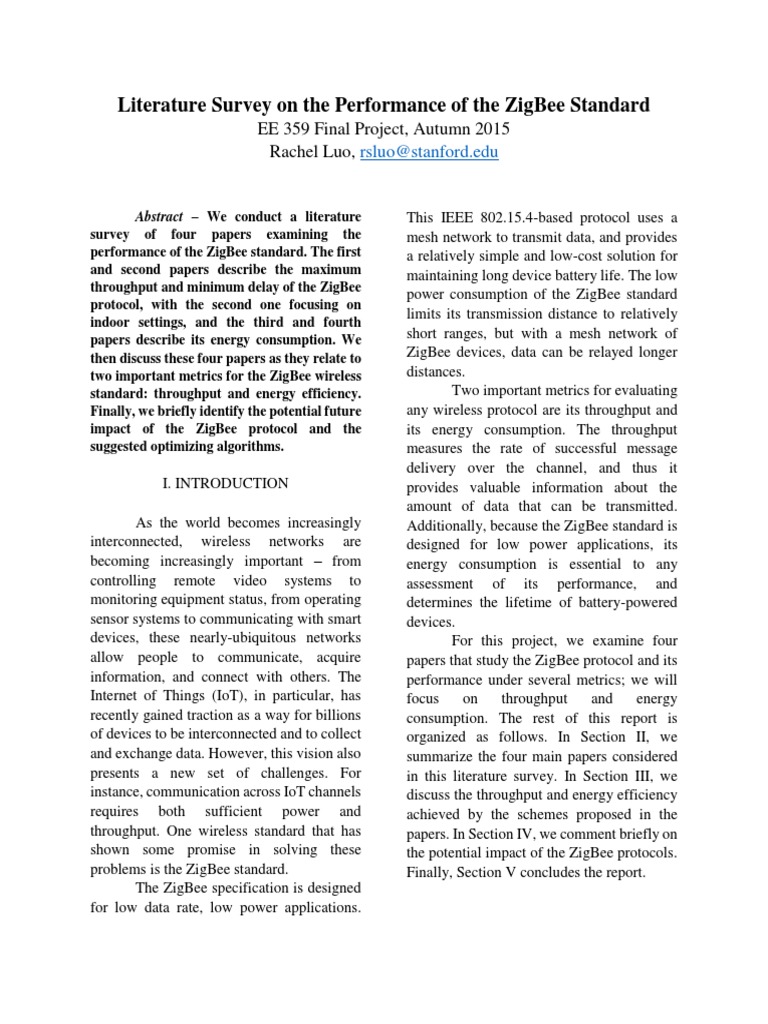 Literature Survey on the Performance of the ZigBee Standard
EE 359 Final Project, Autumn 2015
Rachel Luo, rsluo@stanford.edu

Abstract – We conduct a literature survey of four papers examining the performance of the ZigBee standard. The first and second papers describe the maximum throughput and minimum delay of the ZigBee protocol, with the second one focusing on indoor settings, and the third and fourth papers describe its energy consumption. We then discuss these four papers as they relate to two important metrics for the ZigBee wireless standard: throughput and energy efficiency. Finally, we briefly identify the potential future impact of the ZigBee protocol and the suggested optimizing algorithms.

I. INTRODUCTION

As the world becomes increasingly interconnected, wireless networks are becoming increasingly important – from controlling remote video systems to monitoring equipment status, from operating sensor systems to communicating with smart devices, these nearly-ubiquitous networks allow people to communicate, acquire information, and connect with others. The Internet of Things (IoT), in particular, has recently gained traction as a way for billions of devices to be interconnected and to collect and exchange data. However, this vision also presents a new set of challenges. For instance, communication across IoT channels requires both sufficient power and throughput. One wireless standard that has shown some promise in solving these problems is the ZigBee standard.

The ZigBee specification is designed for low data rate, low power applications. This IEEE 802.15.4-based protocol uses a mesh network to transmit data, and provides a relatively simple and low-cost solution for maintaining long device battery life. The low power consumption of the ZigBee standard limits its transmission distance to relatively short ranges, but with a mesh network of ZigBee devices, data can be relayed longer distances.

Two important metrics for evaluating any wireless protocol are its throughput and its energy consumption. The throughput measures the rate of successful message delivery over the channel, and thus it provides valuable information about the amount of data that can be transmitted. Additionally, because the ZigBee standard is designed for low power applications, its energy consumption is essential to any assessment of its performance, and determines the lifetime of battery-powered devices.

For this project, we examine four papers that study the ZigBee protocol and its performance under several metrics; we will focus on throughput and energy consumption. The rest of this report is organized as follows. In Section II, we summarize the four main papers considered in this literature survey. In Section III, we discuss the throughput and energy efficiency achieved by the schemes proposed in the papers. In Section IV, we comment briefly on the potential impact of the ZigBee protocols. Finally, Section V concludes the report.